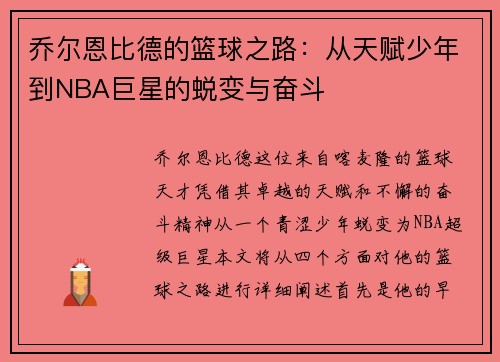 乔尔恩比德的篮球之路：从天赋少年到NBA巨星的蜕变与奋斗

乔尔恩比德这位来自喀麦隆的篮球天才凭借其卓越的天赋和不懈的奋斗精神从一个青涩少年蜕变为NBA超级巨星本文将从四个方面对他的篮球之路进行详细阐述首先是他的早